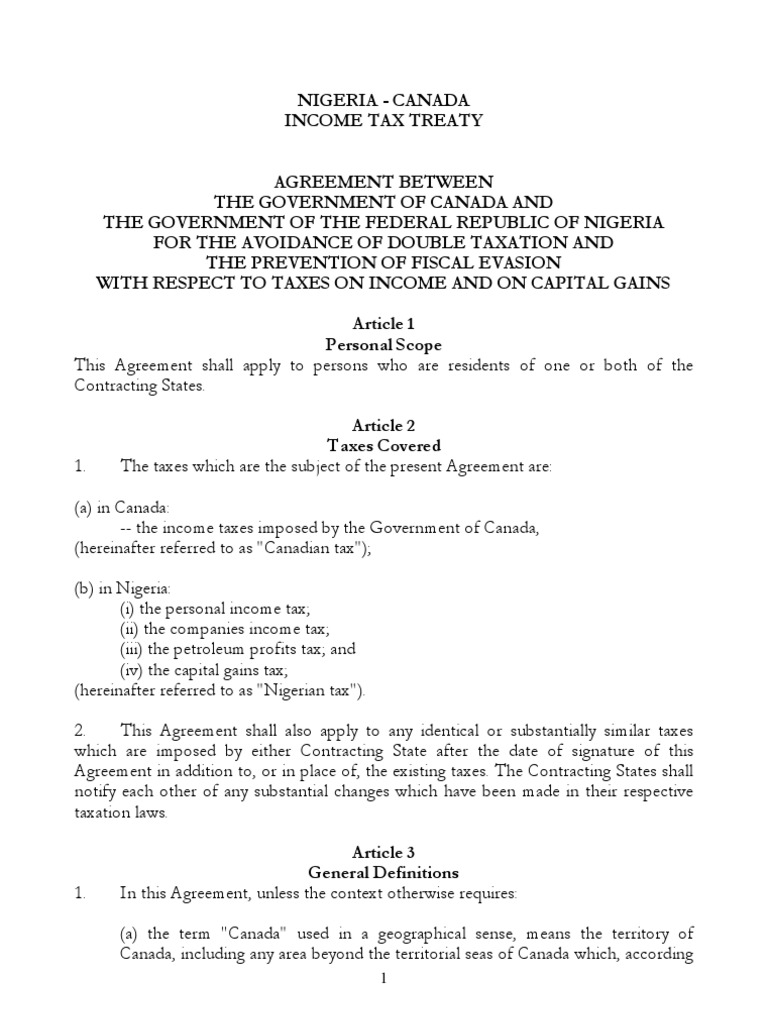 NIGERIA - CANADA
INCOME TAX TREATY

AGREEMENT BETWEEN
THE GOVERNMENT OF CANADA AND
THE GOVERNMENT OF THE FEDERAL REPUBLIC OF NIGERIA
FOR THE AVOIDANCE OF DOUBLE TAXATION AND
THE PREVENTION OF FISCAL EVASION
WITH RESPECT TO TAXES ON INCOME AND ON CAPITAL GAINS

Article 1
Personal Scope
This Agreement shall apply to persons who are residents of one or both of the Contracting States.

Article 2
Taxes Covered
1. The taxes which are the subject of the present Agreement are:

(a) in Canada:
-- the income taxes imposed by the Government of Canada,
(hereinafter referred to as "Canadian tax");

(b) in Nigeria:
(i) the personal income tax;
(ii) the companies income tax;
(iii) the petroleum profits tax; and
(iv) the capital gains tax;
(hereinafter referred to as "Nigerian tax").

2. This Agreement shall also apply to any identical or substantially similar taxes which are imposed by either Contracting State after the date of signature of this Agreement in addition to, or in place of, the existing taxes. The Contracting States shall notify each other of any substantial changes which have been made in their respective taxation laws.

Article 3
General Definitions
1. In this Agreement, unless the context otherwise requires:

(a) the term "Canada" used in a geographical sense, means the territory of Canada, including any area beyond the territorial seas of Canada which, according

1